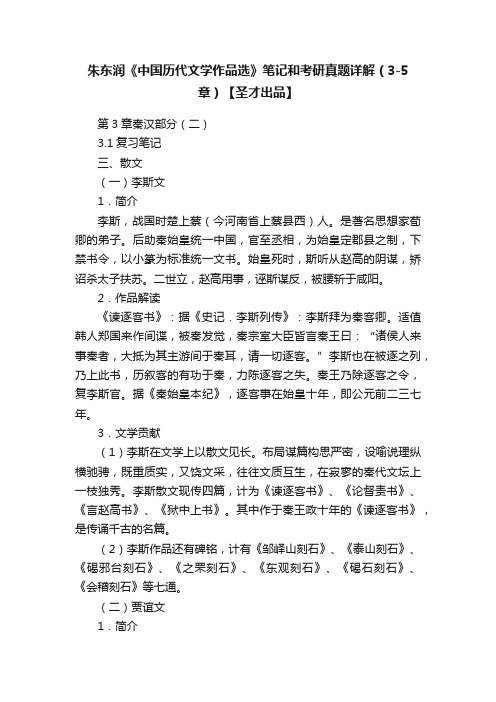 朱东润《中国历代文学作品选》笔记和考研真题详解（3-5章）【圣才出品】

第3章秦汉部分（二）

3.1 复习笔记

三、散文

（一）李斯文

1．简介

李斯，战国时楚上蔡（今河南省上蔡县西）人。是著名思想家荀卿的弟子。后助秦始皇统一中国，官至丞相，为始皇定郡县之制，下禁书令，以小篆为标准统一文书。始皇死时，斯听从赵高的阴谋，矫诏杀太子扶苏。二世立，赵高用事，诬斯谋反，被腰斩于咸阳。

2．作品解读

《谏逐客书》：据《史记．李斯列传》：李斯拜为秦客卿。适值韩人郑国来作间谍，被秦发觉，秦宗室大臣皆言秦王曰：“诸侯人来事秦者，大抵为其主游间于秦耳，请一切逐客。”李斯也在被逐之列，乃上此书，历叙客的有功于秦，力陈逐客之失。秦王乃除逐客之令，复李斯官。据《秦始皇本纪》，逐客事在始皇十年，即公元前二三七年。

3．文学贡献

（1）李斯在文学上以散文见长。布局谋篇构思严密，设喻说理纵横驰骋，既重质实，又饶文采，往往文质互生，在寂寥的秦代文坛上一枝独秀。李斯散文现传四篇，计为《谏逐客书》、《论督责书》、《言赵高书》、《狱中上书》。其中作于秦王政十年的《谏逐客书》，是传诵千古的名篇。

（2）李斯作品还有碑铭，计有《邹峄山刻石》、《泰山刻石》、《琅邪台刻石》、《之罘刻石》、《东观刻石》、《碣石刻石》、《会稽刻石》等七通。

（二）贾谊文

1．简介